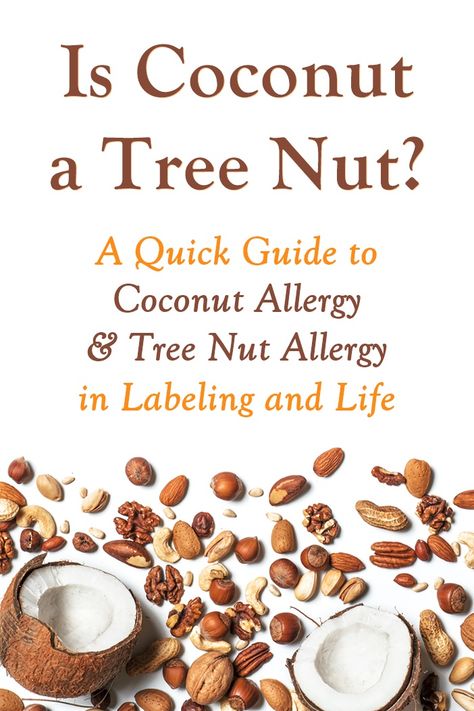 Is Coconut a Tree Nut?

A Quick Guide to Coconut Allergy & Tree Nut Allergy in Labeling and Life